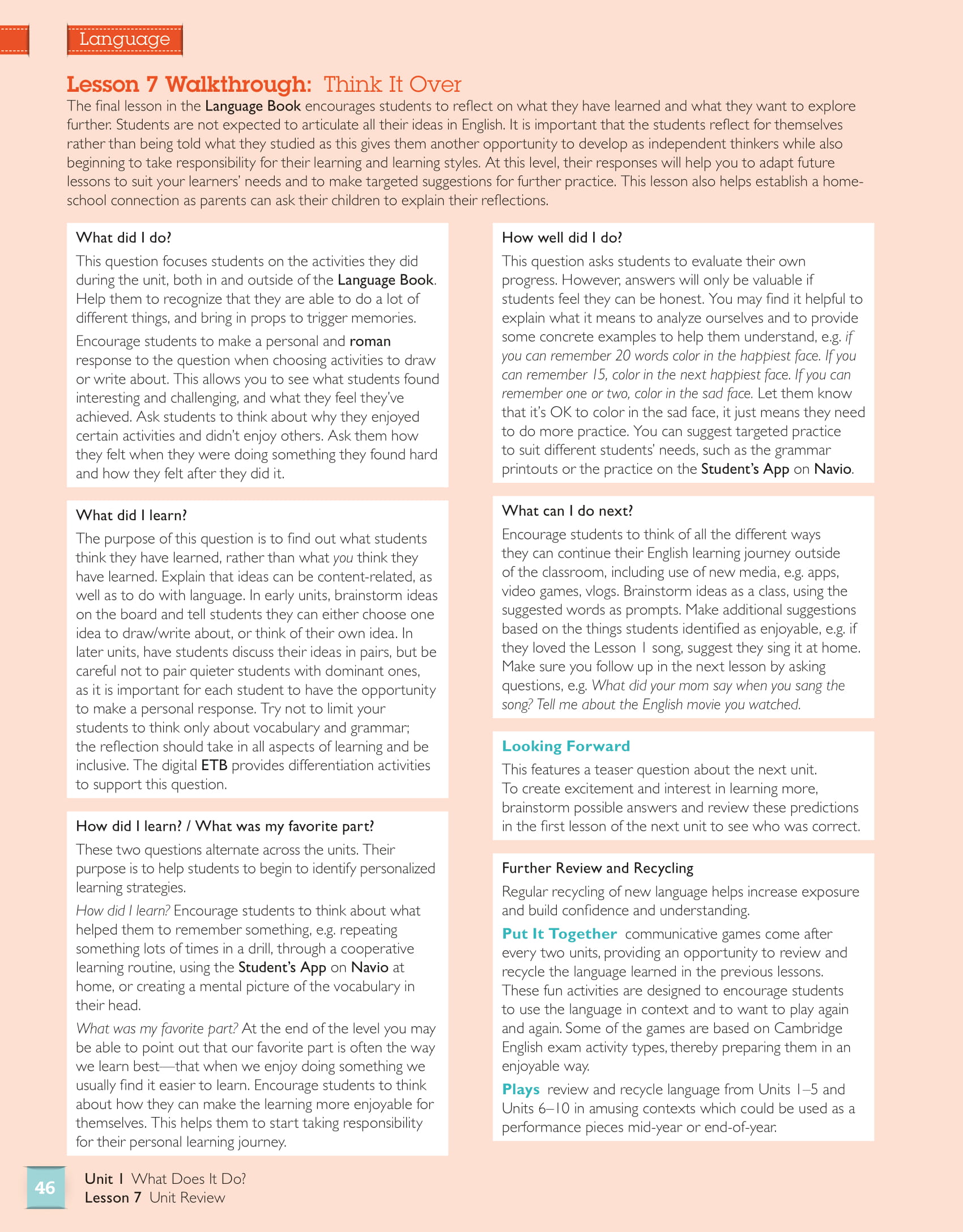 Language

Lesson 7 Walkthrough: Think It Over

The final lesson in the Language Book encourages students to reflect on what they have learned and what they want to explore further. Students are not expected to articulate all their ideas in English. It is important that the students reflect for themselves rather than being told what they studied as this gives them another opportunity to develop as independent thinkers while also beginning to take responsibility for their learning and learning styles. At this level, their responses will help you to adapt future lessons to suit your learners' needs and to make targeted suggestions for further practice. This lesson also helps establish a home-school connection as parents can ask their children to explain their reflections.

What did I do?

This question focuses students on the activities they did during the unit, both in and outside of the Language Book. Help them to recognize that they are able to do a lot of different things, and bring in props to trigger memories.

Encourage students to make a personal and roman response to the question when choosing activities to draw or write about. This allows you to see what students found interesting and challenging, and what they feel they've achieved. Ask students to think about why they enjoyed certain activities and didn't enjoy others. Ask them how they felt when they were doing something they found hard and how they felt after they did it.

What did I learn?

The purpose of this question is to find out what students think they have learned, rather than what you think they have learned. Explain that ideas can be content-related, as well as to do with language. In early units, brainstorm ideas on the board and tell students they can either choose one idea to draw/write about, or think of their own idea. In later units, have students discuss their ideas in pairs, but be careful not to pair quieter students with dominant ones, as it is important for each student to have the opportunity to make a personal response. Try not to limit your students to think only about vocabulary and grammar; the reflection should take in all aspects of learning and be inclusive. The digital ETB provides differentiation activities to support this question.

How did I learn? / What was my favorite part?

These two questions alternate across the units. Their purpose is to help students to begin to identify personalized learning strategies.

How did I learn? Encourage students to think about what helped them to remember something, e.g. repeating something lots of times in a drill, through a cooperative learning routine, using the Student's App on Navio at home, or creating a mental picture of the vocabulary in their head.

What was my favorite part? At the end of the level you may be able to point out that our favorite part is often the way we learn best—that when we enjoy doing something we usually find it easier to learn. Encourage students to think about how they can make the learning more enjoyable for themselves. This helps them to start taking responsibility for their personal learning journey.

How well did I do?

This question asks students to evaluate their own progress. However, answers will only be valuable if students feel they can be honest. You may find it helpful to explain what it means to analyze ourselves and to provide some concrete examples to help them understand, e.g. if you can remember 20 words color in the happiest face. If you can remember 15, color in the next happiest face. If you can remember one or two, color in the sad face. Let them know that it's OK to color in the sad face, it just means they need to do more practice. You can suggest targeted practice to suit different students' needs, such as the grammar printouts or the practice on the Student's App on Navio.

What can I do next?

Encourage students to think of all the different ways they can continue their English learning journey outside of the classroom, including use of new media, e.g. apps, video games, vlogs. Brainstorm ideas as a class, using the suggested words as prompts. Make additional suggestions based on the things students identified as enjoyable, e.g. if they loved the Lesson 1 song, suggest they sing it at home. Make sure you follow up in the next lesson by asking questions, e.g. What did your mom say when you sang the song? Tell me about the English movie you watched.

Looking Forward

This features a teaser question about the next unit. To create excitement and interest in learning more, brainstorm possible answers and review these predictions in the first lesson of the next unit to see who was correct.

Further Review and Recycling

Regular recycling of new language helps increase exposure and build confidence and understanding.

Put It Together communicative games come after every two units, providing an opportunity to review and recycle the language learned in the previous lessons. These fun activities are designed to encourage students to use the language in context and to want to play again and again. Some of the games are based on Cambridge English exam activity types, thereby preparing them in an enjoyable way.

Plays review and recycle language from Units 1–5 and Units 6–10 in amusing contexts which could be used as a performance pieces mid-year or end-of-year.

46

Unit 1 What Does It Do?
Lesson 7 Unit Review